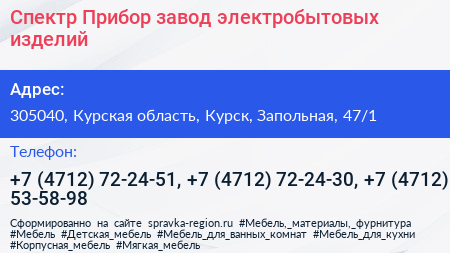 Спектр Прибор завод электробытовых изделий

Адрес:

305040, Курская область, Курск, Запольная, 47/1

Телефон:

+7 (4712) 72-24-51, +7 (4712) 72-24-30, +7 (4712) 53-58-98

Сформированно на сайте spravka-region.ru #Мебель,_материалы,_фурнитура #Мебель #Детская_мебель #Мебель_для_ванных_комнат #Мебель_для_кухни #Корпусная_мебель #Мягкая_мебель